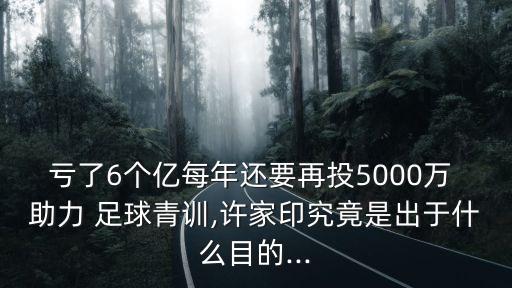 亏了6个亿每年还要再投5000万助力 足球青训,许家印究竟是出于什么目的...